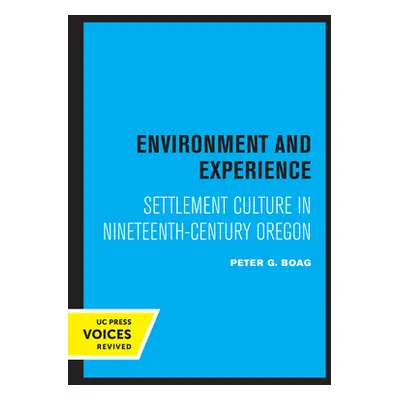 ENVIRONMENT AND EXPERIENCE

SETTLEMENT CULTURE IN NINETEENTH-CENTURY OREGON

PETER G. BOAG

UC PRESS
VOICES
REVIVED